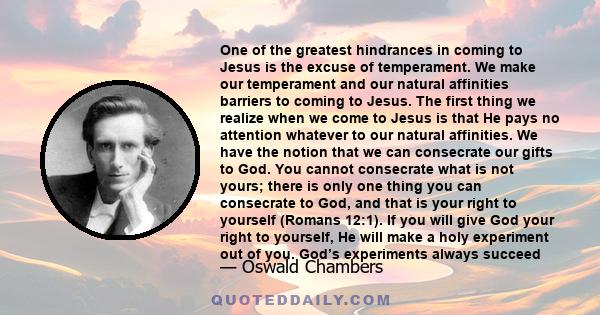 One of the greatest hindrances in coming to Jesus is the excuse of temperament. We make our temperament and our natural affinities barriers to coming to Jesus. The first thing we realize when we come to Jesus is that He pays no attention whatever to our natural affinities. We have the notion that we can consecrate our gifts to God. You cannot consecrate what is not yours; there is only one thing you can consecrate to God, and that is your right to yourself (Romans 12:1). If you will give God your right to yourself, He will make a holy experiment out of you. God's experiments always succeed

— Oswald Chambers

QUOTEDDAILY.COM